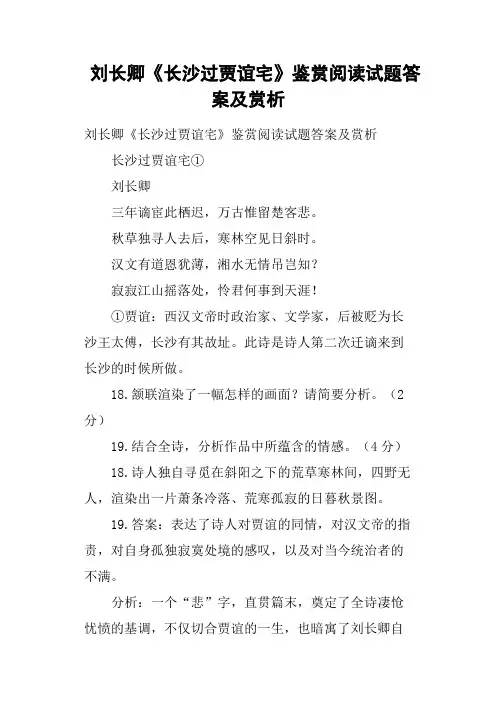 刘长卿《长沙过贾谊宅》鉴赏阅读试题答案及赏析

刘长卿《长沙过贾谊宅》鉴赏阅读试题答案及赏析

长沙过贾谊宅①

刘长卿

三年谪宦此栖迟，万古惟留楚客悲。

秋草独寻人去后，寒林空见日斜时。

汉文有道恩犹薄，湘水无情吊岂知？

寂寂江山摇落处，怜君何事到天涯！

①贾谊：西汉文帝时政治家、文学家，后被贬为长沙王太傅，长沙有其故址。此诗是诗人第二次迁谪来到长沙的时候所做。

18.颔联渲染了一幅怎样的画面？请简要分析。（2分）

19.结合全诗，分析作品中所蕴含的情感。（4分）

18.诗人独自寻觅在斜阳之下的荒草寒林间，四野无人，渲染出一片萧条冷落、荒寒孤寂的日暮秋景图。

19.答案：表达了诗人对贾谊的同情，对汉文帝的指责，对自身孤独寂寞处境的感叹，以及对当今统治者的不满。

分析：一个“悲”字，直贯篇末，奠定了全诗凄怆忧愤的基调，不仅切合贾谊的一生，也暗寓了刘长卿自